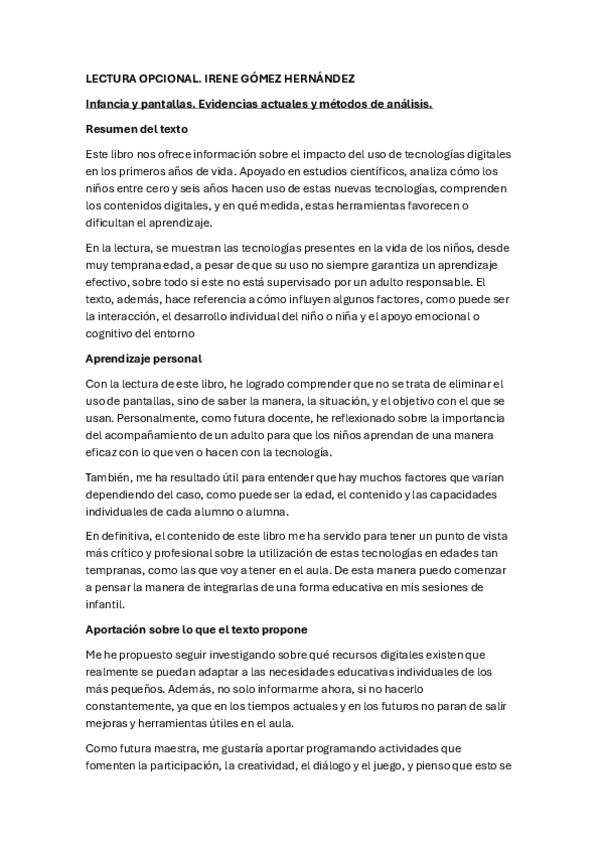 LECTURA OPCIONAL. IRENE GÓMEZ HERNÁNDEZ

Infancia y pantallas. Evidencias actuales y métodos de análisis.

Resumen del texto

Este libro nos ofrece información sobre el impacto del uso de tecnologías digitales en los primeros años de vida. Apoyado en estudios científicos, analiza cómo los niños entre cero y seis años hacen uso de estas nuevas tecnologías, comprenden los contenidos digitales, y en qué medida, estas herramientas favorecen o dificultan el aprendizaje.

En la lectura, se muestran las tecnologías presentes en la vida de los niños, desde muy temprana edad, a pesar de que su uso no siempre garantiza un aprendizaje efectivo, sobre todo si este no está supervisado por un adulto responsable. El texto, además, hace referencia a cómo influyen algunos factores, como puede ser la interacción, el desarrollo individual del niño o niña y el apoyo emocional o cognitivo del entorno

Aprendizaje personal

Con la lectura de este libro, he logrado comprender que no se trata de eliminar el uso de pantallas, sino de saber la manera, la situación, y el objetivo con el que se usan. Personalmente, como futura docente, he reflexionado sobre la importancia del acompañamiento de un adulto para que los niños aprendan de una manera eficaz con lo que ven o hacen con la tecnología.

También, me ha resultado útil para entender que hay muchos factores que varían dependiendo del caso, como puede ser la edad, el contenido y las capacidades individuales de cada alumno o alumna.

En definitiva, el contenido de este libro me ha servido para tener un punto de vista más crítico y profesional sobre la utilización de estas tecnologías en edades tan tempranas, como las que voy a tener en el aula. De esta manera puedo comenzar a pensar la manera de integrarlas de una forma educativa en mis sesiones de infantil.

Aportación sobre lo que el texto propone

Me he propuesto seguir investigando sobre qué recursos digitales existen que realmente se puedan adaptar a las necesidades educativas individuales de los más pequeños. Además, no solo informarme ahora, si no hacerlo constantemente, ya que en los tiempos actuales y en los futuros no paran de salir mejoras y herramientas útiles en el aula.

Como futura maestra, me gustaría aportar programando actividades que fomenten la participación, la creatividad, el diálogo y el juego, y pienso que esto se